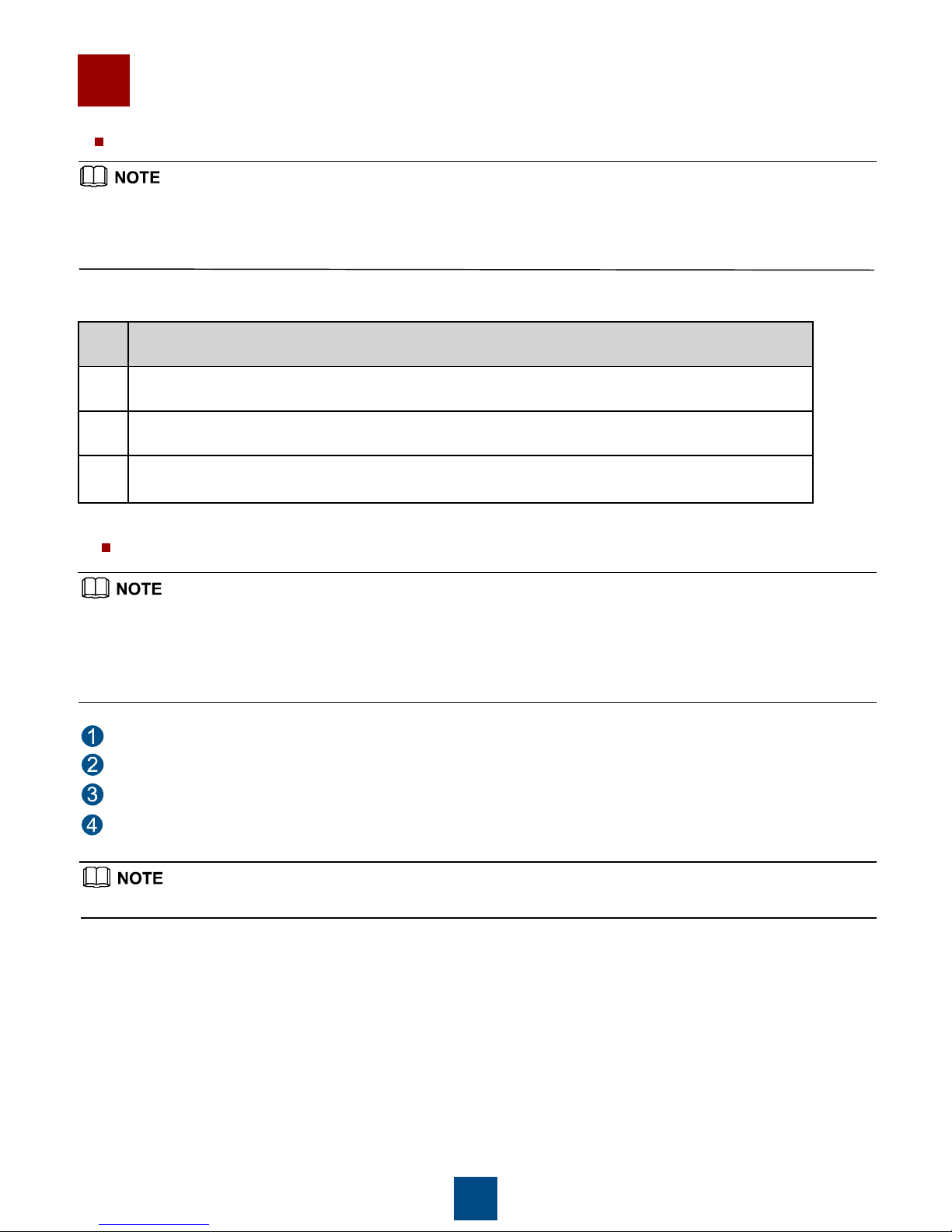 NOTE

NOTE

1
2
3
4

NOTE